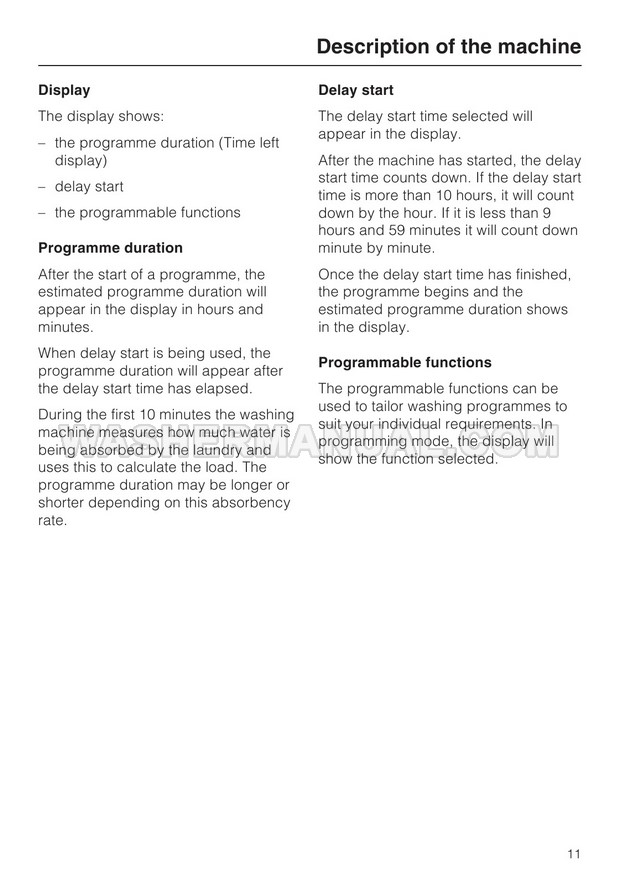 Description of the machine

Display

The display shows:

– the programme duration (Time left display)

– delay start

– the programmable functions

Programme duration

After the start of a programme, the estimated programme duration will appear in the display in hours and minutes.

When delay start is being used, the programme duration will appear after the delay start time has elapsed.

During the first 10 minutes the washing machine measures how much water is being absorbed by the laundry and uses this to calculate the load. The programme duration may be longer or shorter depending on this absorbency rate.

Delay start

The delay start time selected will appear in the display.

After the machine has started, the delay start time counts down. If the delay start time is more than 10 hours, it will count down by the hour. If it is less than 9 hours and 59 minutes it will count down minute by minute.

Once the delay start time has finished, the programme begins and the estimated programme duration shows in the display.

Programmable functions

The programmable functions can be used to tailor washing programmes to suit your individual requirements. In programming mode, the display will show the function selected.

WASHERMANUAL.COM

11